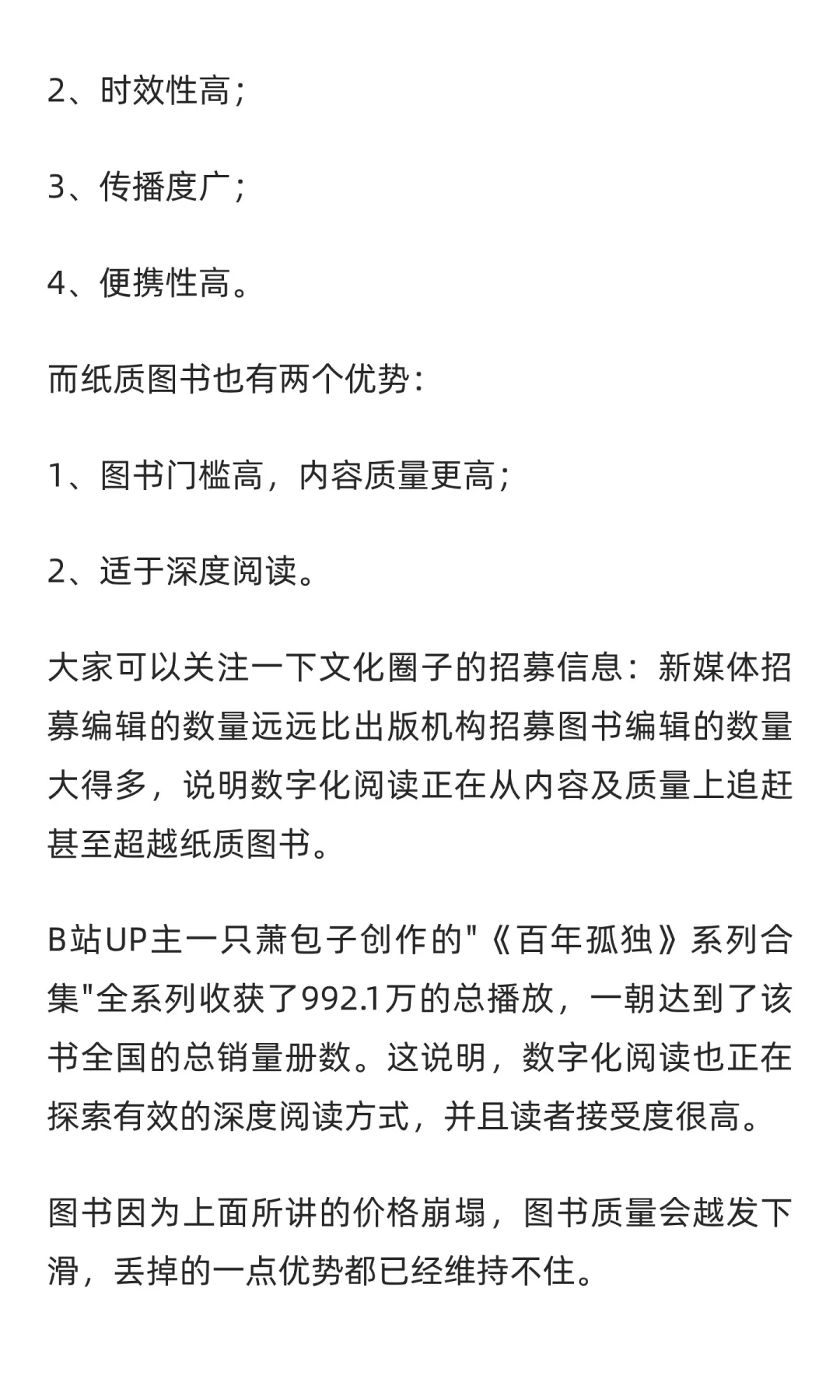 2、时效性高；

3、传播度广；

4、便携性高。

而纸质图书也有两个优势：

1、图书门槛高，内容质量更高；

2、适于深度阅读。

大家可以关注一下文化圈子的招募信息：新媒体招募编辑的数量远远比出版机构招募图书编辑的数量大得多，说明数字化阅读正在从内容及质量上追赶甚至超越纸质图书。

B站UP主一只萧包子创作的"《百年孤独》系列合集"全系列收获了992.1万的总播放，一朝达到了该书全国的总销量册数。这说明，数字化阅读也正在探索有效的深度阅读方式，并且读者接受度很高。

图书因为上面所讲的价格崩塌，图书质量会越发下滑，丢掉的一点优势都已经维持不住。